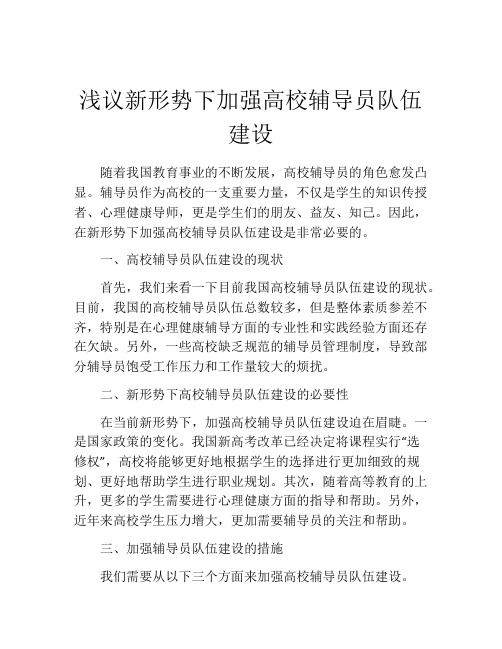 浅议新形势下加强高校辅导员队伍建设

随着我国教育事业的不断发展，高校辅导员的角色愈发凸显。辅导员作为高校的一支重要力量，不仅是学生的知识传授者、心理健康导师，更是学生们的朋友、益友、知己。因此，在新形势下加强高校辅导员队伍建设是非常必要的。

一、高校辅导员队伍建设的现状

首先，我们来看一下目前我国高校辅导员队伍建设的现状。目前，我国的高校辅导员队伍总数较多，但是整体素质参差不齐，特别是在心理健康辅导方面的专业性和实践经验方面还存在欠缺。另外，一些高校缺乏规范的辅导员管理制度，导致部分辅导员饱受工作压力和工作量较大的烦扰。

二、新形势下高校辅导员队伍建设的必要性

在当前新形势下，加强高校辅导员队伍建设迫在眉睫。一是国家政策的变化。我国新高考改革已经决定将课程实行“选修权”，高校将能够更好地根据学生的选择进行更加细致的规划、更好地帮助学生进行职业规划。其次，随着高等教育的上升，更多的学生需要进行心理健康方面的指导和帮助。另外，近年来高校学生压力增大，更加需要辅导员的关注和帮助。

三、加强辅导员队伍建设的措施

我们需要从以下三个方面来加强高校辅导员队伍建设。